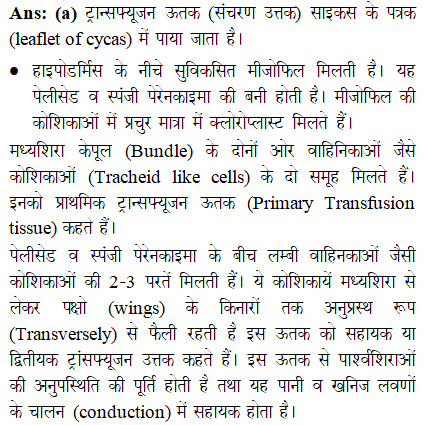 **Ans: (a)** ट्रान्सफ्यूजन ऊतक (संचरण उत्तक) साइकस के पत्रक (leaflet of cycas) में पाया जाता है।

• हाइपोडर्मिस के नीचे सुविकसित मीजोफिल मिलती है। यह पेलीसेड व स्पंजी पेरेनकाइमा की बनी होती है। मीजोफिल की कोशिकाओं में प्रचुर मात्रा में क्लोरोप्लास्ट मिलते हैं।

मध्यशिरा केपूल (Bundle) के दोनों ओर वाहिनिकाओं जैसे कोशिकाओं (Tracheid like cells) के दो समूह मिलते हैं। इनको प्राथमिक ट्रान्सफ्यूजन ऊतक (Primary Transfusion tissue) कहते हैं।

पेलीसेड व स्पंजी पेरेनकाइमा के बीच लम्बी वाहिनकाओं जैसी कोशिकाओं की 2-3 परतें मिलती हैं। ये कोशिकायें मध्यशिरा से लेकर पक्षो (wings) के किनारों तक अनुप्रस्थ रूप (Transversely) से फैली रहती है इस ऊतक को सहायक या द्वितीयक ट्रांसफ्यूजन उत्तक कहते हैं। इस ऊतक से पार्श्वशिराओं की अनुपस्थिति की पूर्ति होती है तथा यह पानी व खनिज लवणों के चालन (conduction) में सहायक होता है।